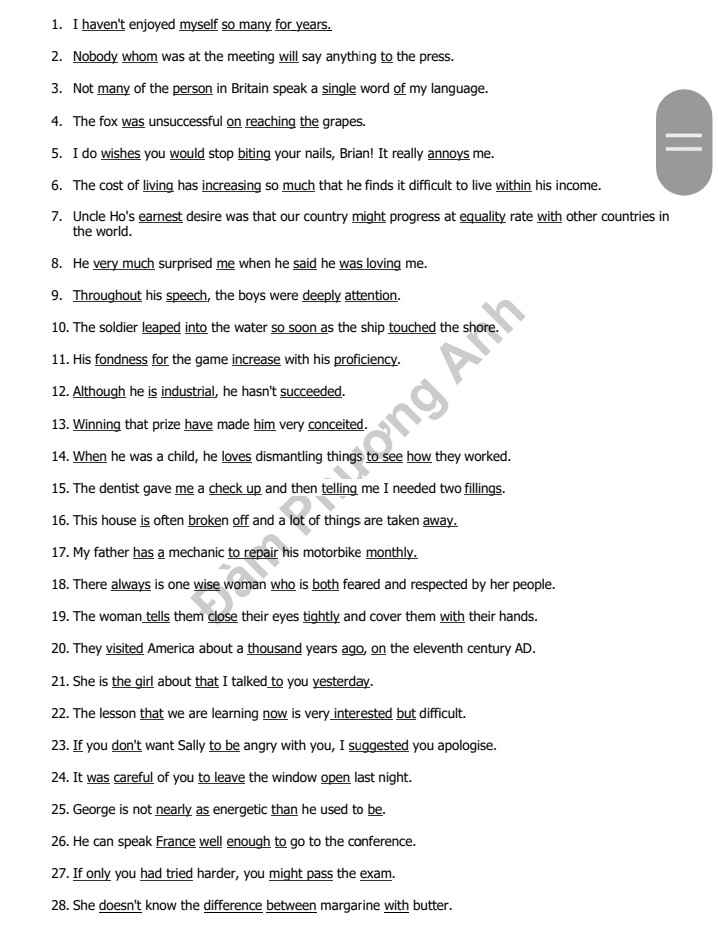 1. I haven't enjoyed myself so many for years.

2. Nobody whom was at the meeting will say anything to the press.

3. Not many of the person in Britain speak a single word of my language.

4. The fox was unsuccessful on reaching the grapes.

5. I do wishes you would stop biting your nails, Brian! It really annoys me.

6. The cost of living has increasing so much that he finds it difficult to live within his income.

7. Uncle Ho's earnest desire was that our country might progress at equality rate with other countries in the world.

8. He very much surprised me when he said he was loving me.

9. Throughout his speech, the boys were deeply attention.

10. The soldier leaped into the water so soon as the ship touched the shore.

11. His fondness for the game increase with his proficiency.

12. Although he is industrial, he hasn't succeeded.

13. Winning that prize have made him very conceited.

14. When he was a child, he loves dismantling things to see how they worked.

15. The dentist gave me a check up and then telling me I needed two fillings.

16. This house is often broken off and a lot of things are taken away.

17. My father has a mechanic to repair his motorbike monthly.

18. There always is one wise woman who is both feared and respected by her people.

19. The woman tells them close their eyes tightly and cover them with their hands.

20. They visited America about a thousand years ago, on the eleventh century AD.

21. She is the girl about that I talked to you yesterday.

22. The lesson that we are learning now is very interested but difficult.

23. If you don't want Sally to be angry with you, I suggested you apologise.

24. It was careful of you to leave the window open last night.

25. George is not nearly as energetic than he used to be.

26. He can speak France well enough to go to the conference.

27. If only you had tried harder, you might pass the exam.

28. She doesn't know the difference between margarine with butter.

Đàm Phương Anh